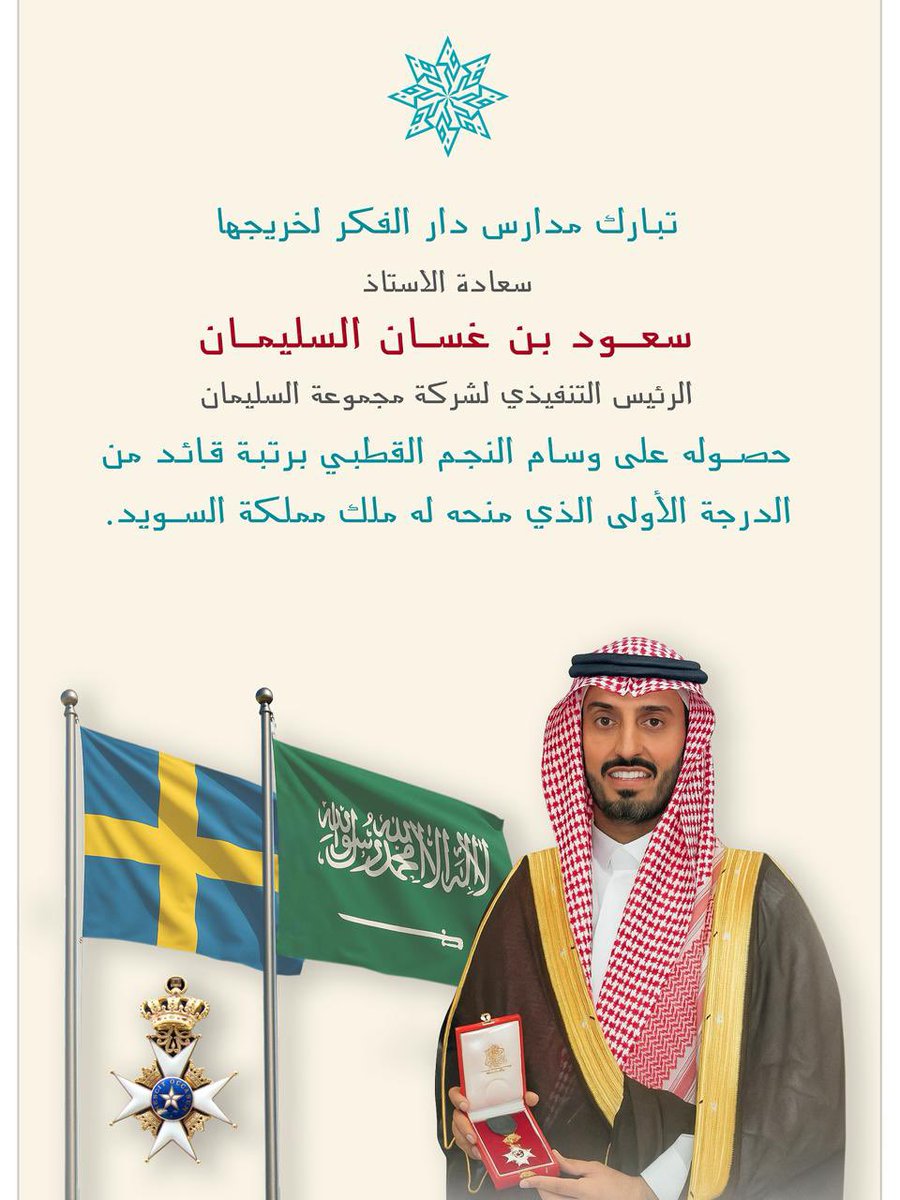 تبارك مدارس دار الفكر لخريجها

سعادة الاستاذ

سعود بن غسان السليمان

الرئيس التنفيذي لشركة مجموعة السليمان

حصوله على وسام النجم القطبي برتبة قائد من الدرجة الأولى الذي منحه له ملك مملكة السويد.

لا إله إلا الله محمد رسول الله